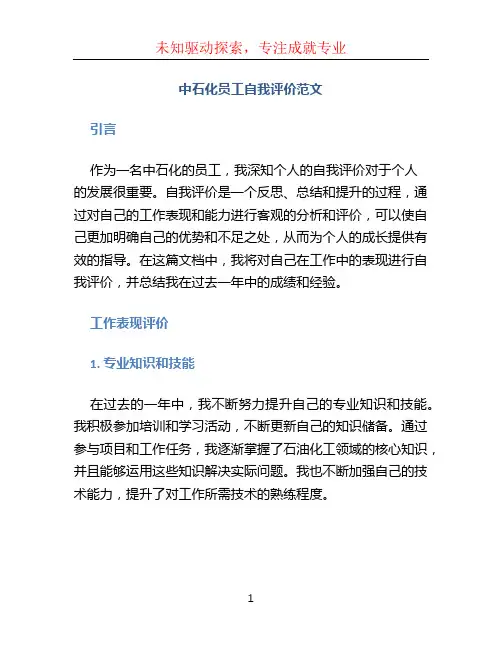 未知驱动探索，专注成就专业

中石化员工自我评价范文

引言

作为一名中石化的员工，我深知个人的自我评价对于个人的发展很重要。自我评价是一个反思、总结和提升的过程，通过对自己的工作表现和能力进行客观的分析和评价，可以使自己更加明确自己的优势和不足之处，从而为个人的成长提供有效的指导。在这篇文档中，我将对自己在工作中的表现进行自我评价，并总结我在过去一年中的成绩和经验。

工作表现评价

1. 专业知识和技能

在过去的一年中，我不断努力提升自己的专业知识和技能。我积极参加培训和学习活动，不断更新自己的知识储备。通过参与项目和工作任务，我逐渐掌握了石油化工领域的核心知识，并且能够运用这些知识解决实际问题。我也不断加强自己的技术能力，提升了对工作所需技术的熟练程度。

1